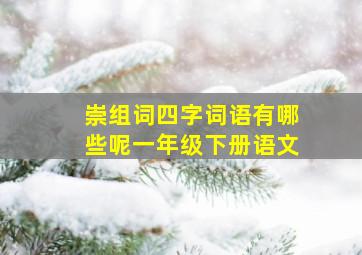 崇组词四字词语有哪些呢一年级下册语文